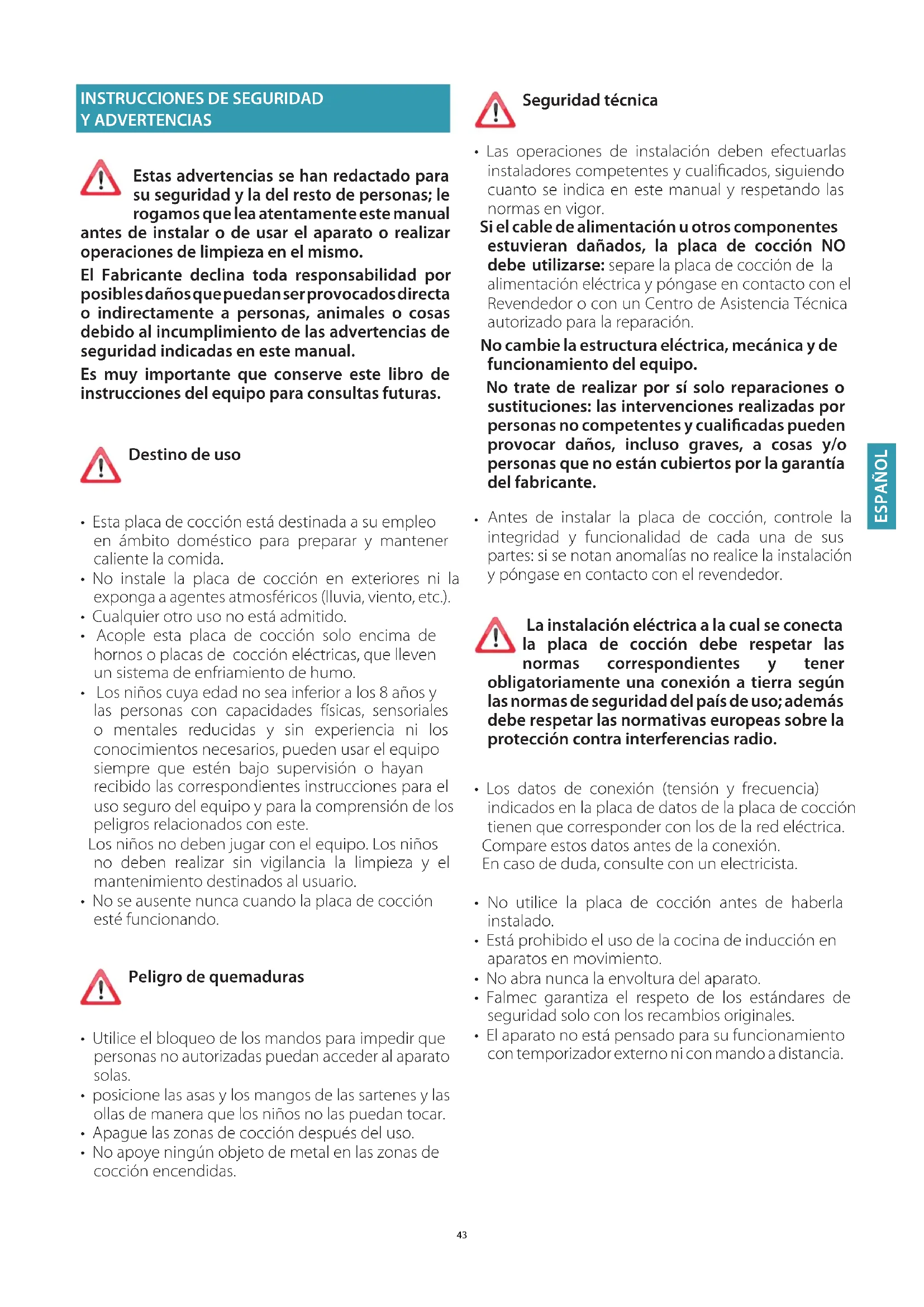 INSTRUCCIONES DE SEGURIDAD Y ADVERTENCIAS

Estas advertencias se han redactado para su seguridad y la del resto de personas; le rogamos que lea atentamente este manual antes de instalar o de usar el aparato o realizar operaciones de limpieza en el mismo.

El Fabricante declina toda responsabilidad por posibles daños que puedan ser provocados directa o indirectamente a personas, animales o cosas debido al incumplimiento de las advertencias de seguridad indicadas en este manual.

Es muy importante que conserve este libro de instrucciones del equipo para consultas futuras.

Destino de uso

• Esta placa de cocción está destinada a su empleo en ámbito doméstico para preparar y mantener caliente la comida.
• No instale la placa de cocción en exteriores ni la exponga a agentes atmosféricos (lluvia, viento, etc.).
• Cualquier otro uso no está admitido.
• Acople esta placa de cocción solo encima de hornos o placas de cocción eléctricas, que lleven un sistema de enfriamiento de humo.
• Los niños cuya edad no sea inferior a los 8 años y las personas con capacidades físicas, sensoriales o mentales reducidas y sin experiencia ni los conocimientos necesarios, pueden usar el equipo siempre que estén bajo supervisión o hayan recibido las correspondientes instrucciones para el uso seguro del equipo y para la comprensión de los peligros relacionados con este.
Los niños no deben jugar con el equipo. Los niños no deben realizar sin vigilancia la limpieza y el mantenimiento destinados al usuario.
• No se ausente nunca cuando la placa de cocción esté funcionando.

Peligro de quemaduras

• Utilice el bloqueo de los mandos para impedir que personas no autorizadas puedan acceder al aparato solas.
• posicione las asas y los mangos de las sartenes y las ollas de manera que los niños no las puedan tocar.
• Apague las zonas de cocción después del uso.
• No apoye ningún objeto de metal en las zonas de cocción encendidas.

Seguridad técnica

• Las operaciones de instalación deben efectuarlas instaladores competentes y cualificados, siguiendo cuanto se indica en este manual y respetando las normas en vigor.
Si el cable de alimentación u otros componentes estuvieran dañados, la placa de cocción NO debe utilizarse: separe la placa de cocción de la alimentación eléctrica y póngase en contacto con el Revendedor o con un Centro de Asistencia Técnica autorizado para la reparación.
No cambie la estructura eléctrica, mecánica y de funcionamiento del equipo.
No trate de realizar por sí solo reparaciones o sustituciones: las intervenciones realizadas por personas no competentes y cualificadas pueden provocar daños, incluso graves, a cosas y/o personas que no están cubiertos por la garantía del fabricante.

• Antes de instalar la placa de cocción, controle la integridad y funcionalidad de cada una de sus partes: si se notan anomalías no realice la instalación y póngase en contacto con el revendedor.

La instalación eléctrica a la cual se conecta la placa de cocción debe respetar las normas correspondientes y tener obligatoriamente una conexión a tierra según las normas de seguridad del país de uso; además debe respetar las normativas europeas sobre la protección contra interferencias radio.

• Los datos de conexión (tensión y frecuencia) indicados en la placa de datos de la placa de cocción tienen que corresponder con los de la red eléctrica.
Compare estos datos antes de la conexión.
En caso de duda, consulte con un electricista.

• No utilice la placa de cocción antes de haberla instalado.
• Está prohibido el uso de la cocina de inducción en aparatos en movimiento.
• No abra nunca la envoltura del aparato.
• Falmec garantiza el respeto de los estándares de seguridad solo con los recambios originales.
• El aparato no está pensado para su funcionamiento con temporizador externo ni con mando a distancia.

ESPAÑOL

43